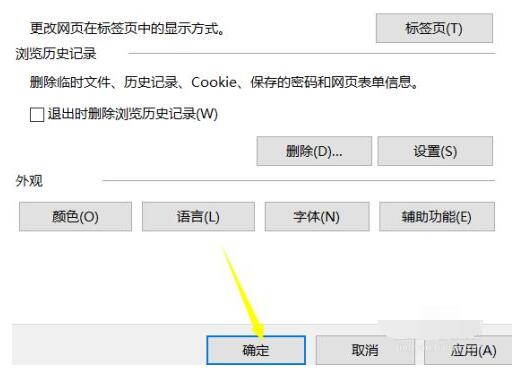 更改网页在标签页中的显示方式。

标签页(T)

浏览历史记录

删除临时文件、历史记录、Cookie、保存的密码和网页表单信息。

退出时删除浏览历史记录(W)

删除(D)...

设置(S)

外观

颜色(O)

语言(L)

字体(N)

辅助功能(E)

确定

取消

应用(A)